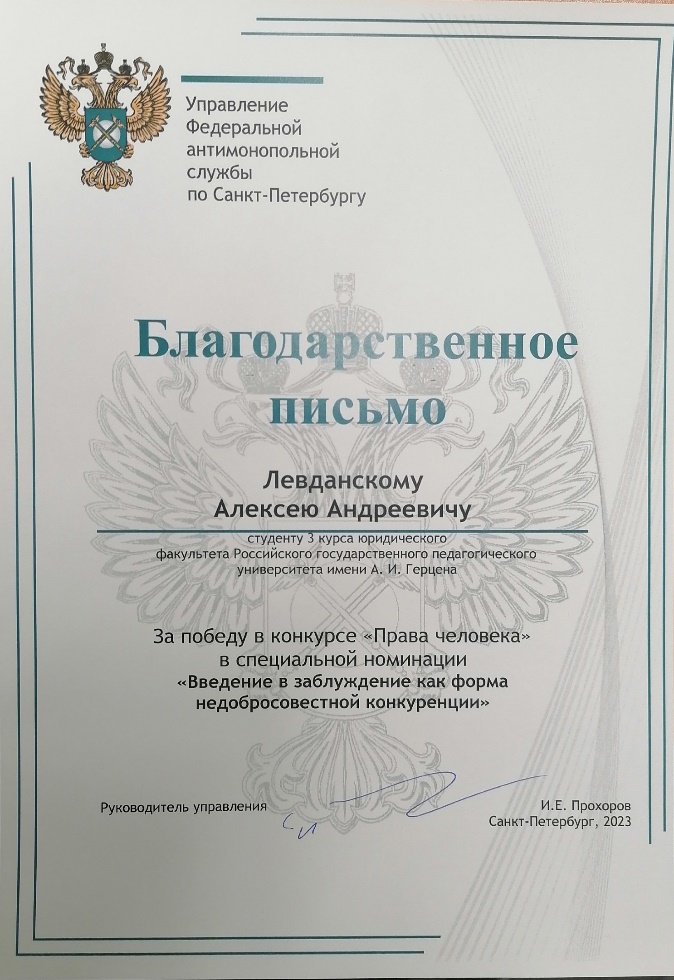 Управление Федеральной антимонопольной службы по Санкт-Петербургу

Благодарственное письмо

Левданскому Алексею Андреевичу

студенту 3 курса юридического факультета Российского государственного педагогического университета имени А. И. Герцена

За победу в конкурсе «Права человека» в специальной номинации «Введение в заблуждение как форма недобросовестной конкуренции»

Руководитель управления

И.Е. Прохоров
Санкт-Петербург, 2023